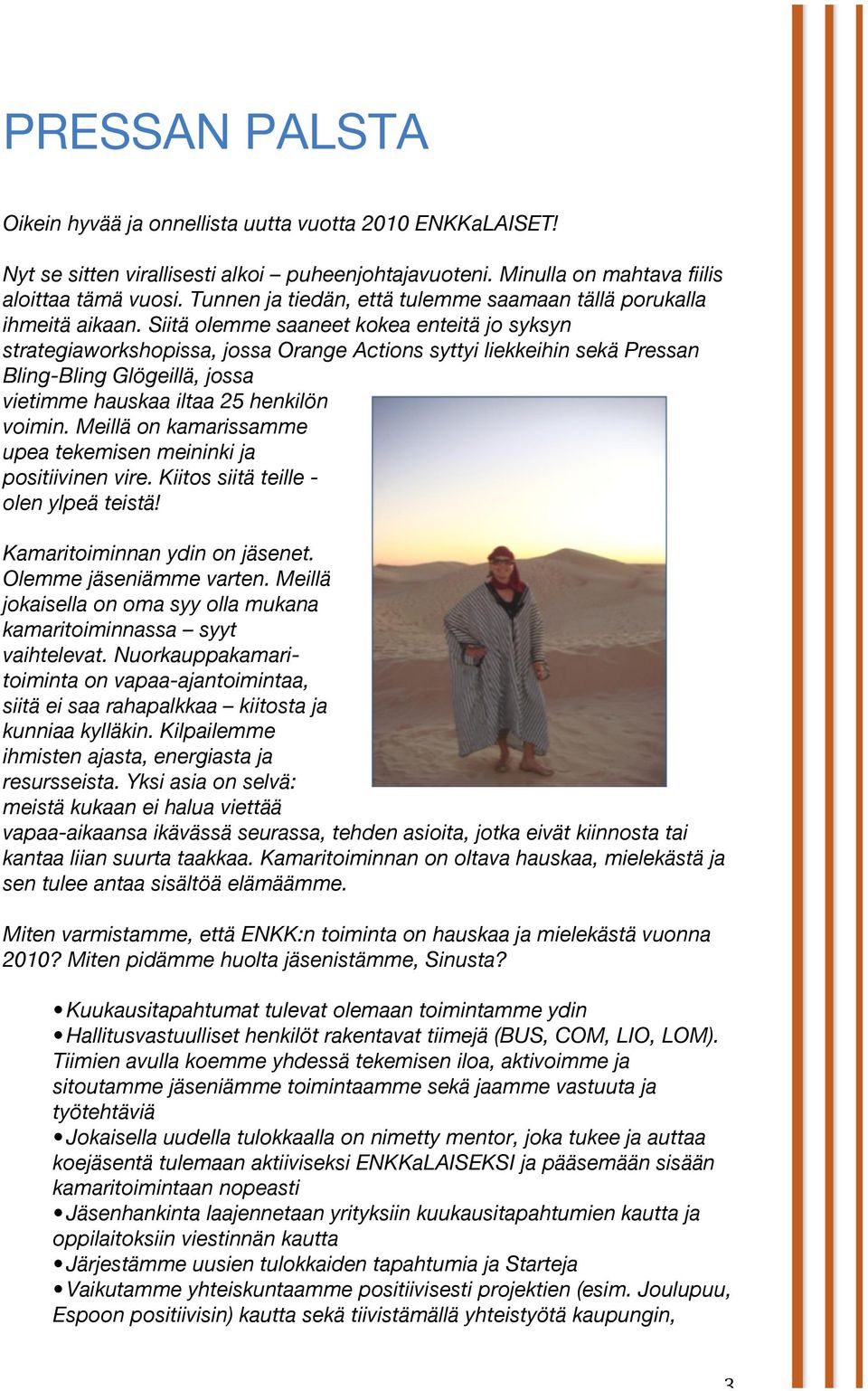 PRESSAN PALSTA

Oikein hyvää ja onnellista uutta vuotta 2010 ENKKaLAISET!

Nyt se sitten virallisesti alkoi – puheenjohtajavuoteni. Minulla on mahtava fiilis aloittaa tämä vuosi. Tunnen ja tiedän, että tulemme saamaan tällä porukalla ihmeitä aikaan. Siitä olemme saaneet kokea enteitä jo syksyn strategiaworkshopissa, jossa Orange Actions syttyi liekkeihin sekä Pressan Bling-Bling Glögeillä, jossa vietimme hauskaa iltaa 25 henkilön voimin. Meillä on kamarissamme upea tekemisen meininki ja positiivinen vire. Kiitos siitä teille - olen ylpeä teistä!

Kamaritoiminnan ydin on jäsenet. Olemme jäseniämme varten. Meillä jokaisella on oma syy olla mukana kamaritoiminnassa – syyt vaihtelevat. Nuorkauppakamaritoiminta on vapaa-ajantoimintaa, siitä ei saa rahapalkkaa – kiitosta ja kunniaa kylläkin. Kilpailemme ihmisten ajasta, energiasta ja resursseista. Yksi asia on selvä: meistä kukaan ei halua viettää vapaa-aikaansa ikävässä seurassa, tehden asioita, jotka eivät kiinnosta tai kantaa liian suurta taakkaa. Kamaritoiminnan on oltava hauskaa, mielekästä ja sen tulee antaa sisältöä elämäämme.

Miten varmistamme, että ENKK:n toiminta on hauskaa ja mielekästä vuonna 2010? Miten pidämme huolta jäsenistämme, Sinusta?

• Kuukausitapahtumat tulevat olemaan toimintamme ydin
• Hallitusvastuulliset henkilöt rakentavat tiimejä (BUS, COM, LIO, LOM). Tiimien avulla koemme yhdessä tekemisen iloa, aktivoimme ja sitoutamme jäseniämme toimintaamme sekä jaamme vastuuta ja työtehtäviä
• Jokaisella uudella tulokkaalla on nimetty mentor, joka tukee ja auttaa koejäsentä tulemaan aktiiviseksi ENKKaLAISEKSI ja pääsemään sisään kamaritoimintaan nopeasti
• Jäsenhankinta laajennetaan yrityksiin kuukausitapahtumien kautta ja oppilaitoksiin viestinnän kautta
• Järjestämme uusien tulokkaiden tapahtumia ja Starteja
• Vaikutamme yhteiskuntaamme positiivisesti projektien (esim. Joulupuu, Espoon positiivisin) kautta sekä tiivistämällä yhteistyötä kaupungin,

3